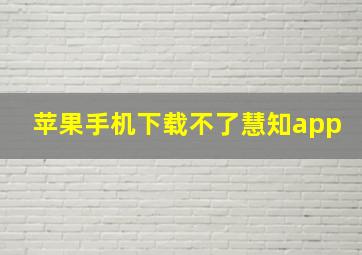 苹果手机下载不了慧知app